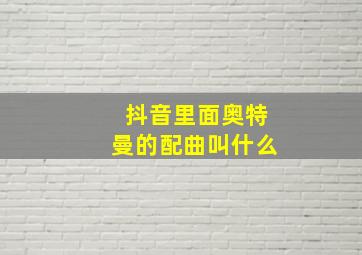 抖音里面奥特曼的配曲叫什么